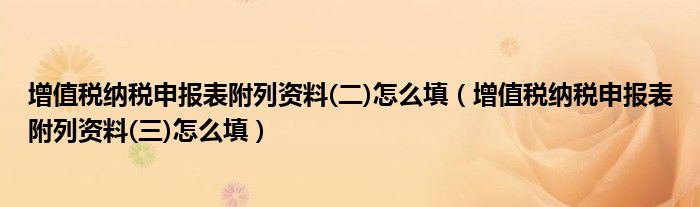 增值税纳税申报表附列资料(二)怎么填（增值税纳税申报表附列资料(三)怎么填）